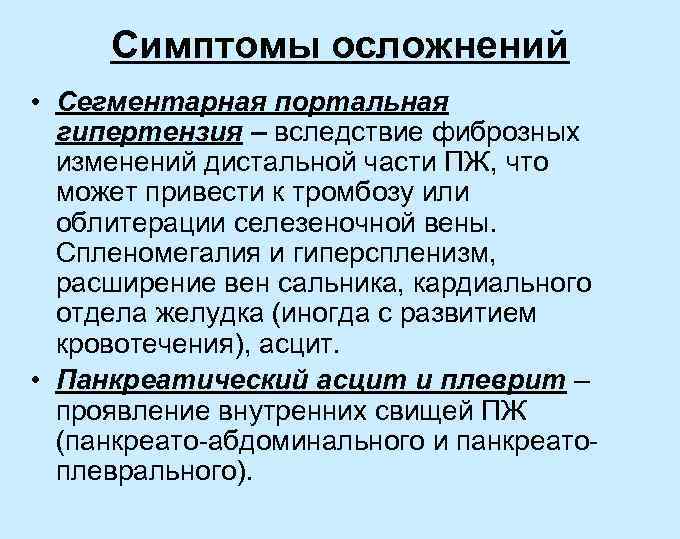 Симптомы осложнений

• Сегментарная портальная гипертензия – вследствие фиброзных изменений дистальной части ПЖ, что может привести к тромбозу или облитерации селезеночной вены. Спленомегалия и гиперспленизм, расширение вен сальника, кардиального отдела желудка (иногда с развитием кровотечения), асцит.

• Панкреатический асцит и плеврит – проявление внутренних свищей ПЖ (панкреато-абдоминального и панкреато-плеврального).